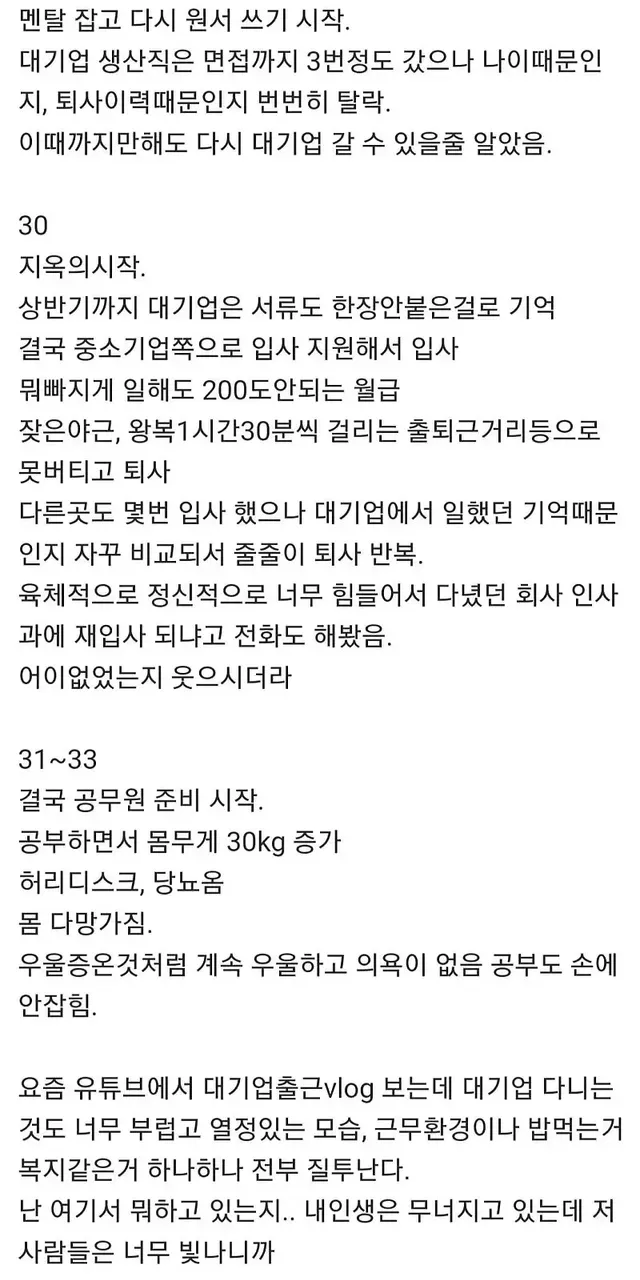 멘탈 잡고 다시 원서 쓰기 시작.
대기업 생산직은 면접까지 3번정도 갔으나 나이때문인지, 퇴사이력때문인지 번번히 탈락.
이때까지만해도 다시 대기업 갈 수 있을줄 알았음.

30
지옥의시작.
상반기까지 대기업은 서류도 한장안붙은걸로 기억
결국 중소기업쪽으로 입사 지원해서 입사
뭐빠지게 일해도 200도안되는 월급
잦은야근, 왕복1시간30분씩 걸리는 출퇴근거리등으로 못버티고 퇴사
다른곳도 몇번 입사 했으나 대기업에서 일했던 기억때문인지 자꾸 비교되서 줄줄이 퇴사 반복.
육체적으로 정신적으로 너무 힘들어서 다녔던 회사 인사과에 재입사 되냐고 전화도 해봤음.
어이없었는지 웃으시더라

31~33
결국 공무원 준비 시작.
공부하면서 몸무게 30kg 증가
허리디스크, 당뇨옴
몸 다망가짐.
우울증온것처럼 계속 우울하고 의욕이 없음 공부도 손에 안잡힘.

요즘 유튜브에서 대기업출근vlog 보는데 대기업 다니는것도 너무 부럽고 열정있는 모습, 근무환경이나 밥먹는거 복지같은거 하나하나 전부 질투난다.
난 여기서 뭐하고 있는지.. 내인생은 무너지고 있는데 저 사람들은 너무 빛나니까